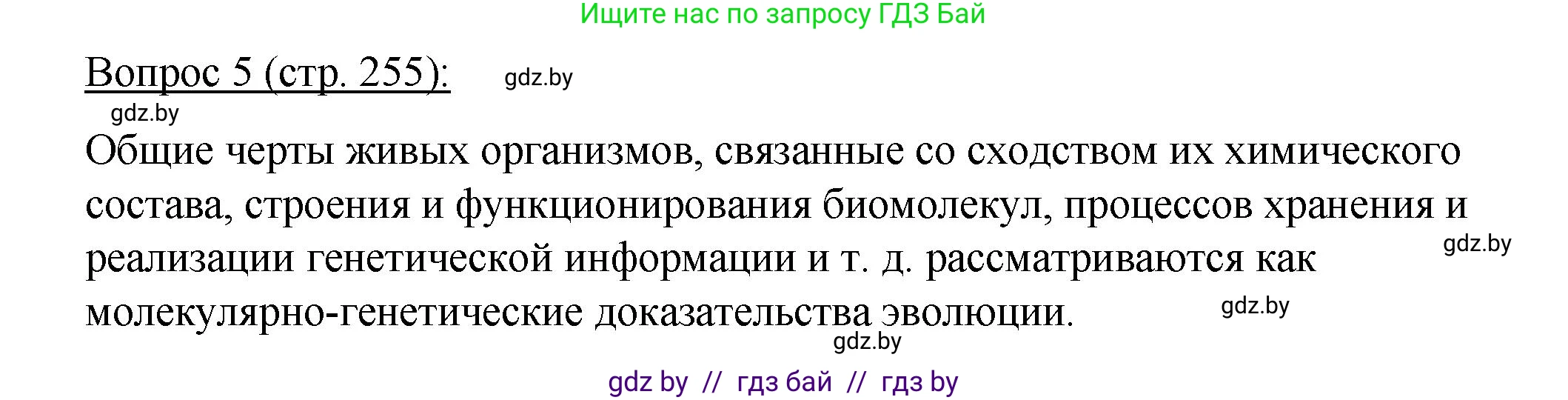 Ищите нас по запросу ГДЗ Бай

Вопрос 5 (стр. 255): gdz.by

gdz.by

Общие черты живых организмов, связанные со сходством их химического состава, строения и функционирования биомолекул, процессов хранения и реализации генетической информации и т. д. рассматриваются как молекулярно-генетические доказательства эволюции.

gdz.by

gdz.by

gdz.by

gdz by // гдз бай // гдз by